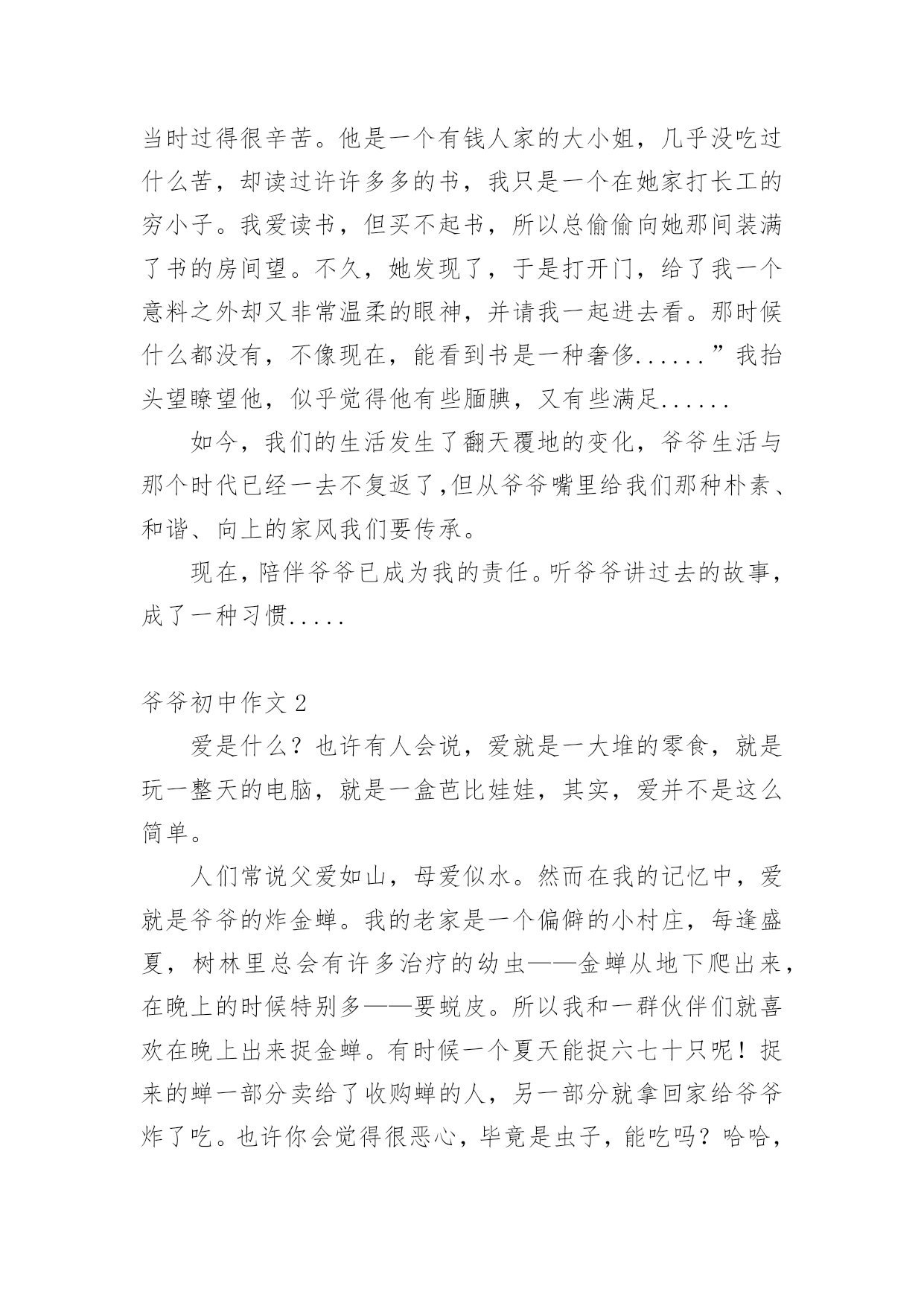 当时过得很辛苦。他是一个有钱人家的大小姐，几乎没吃过什么苦，却读过许许多多的书，我只是一个在她家打长工的穷小子。我爱读书，但买不起书，所以总偷偷向她那间装满了书的房间望。不久，她发现了，于是打开门，给了我一个意料之外却又非常温柔的眼神，并请我一起进去看。那时候什么都没有，不像现在，能看到书是一种奢侈......”我抬头望瞭望他，似乎觉得他有些腼腆，又有些满足......

如今，我们的生活发生了翻天覆地的变化，爷爷生活与那个时代已经一去不复返了,但从爷爷嘴里给我们那种朴素、和谐、向上的家风我们要传承。

现在，陪伴爷爷已成为我的责任。听爷爷讲过去的故事，成了一种习惯.....

爷爷初中作文 2

爱是什么？也许有人会说，爱就是一大堆的零食，就是玩一整天的电脑，就是一盒芭比娃娃，其实，爱并不是这么简单。

人们常说父爱如山，母爱似水。然而在我的记忆中，爱就是爷爷的炸金蝉。我的老家是一个偏僻的小村庄，每逢盛夏，树林里总会有许多治疗的幼虫——金蝉从地下爬出来，在晚上的时候特别多——要蜕皮。所以我和一群伙伴们就喜欢在晚上出来捉金蝉。有时候一个夏天能捉六七十只呢！捉来的蝉一部分卖给了收购蝉的人，另一部分就拿回家给爷爷炸了吃。也许你会觉得很恶心，毕竟是虫子，能吃吗？哈哈，